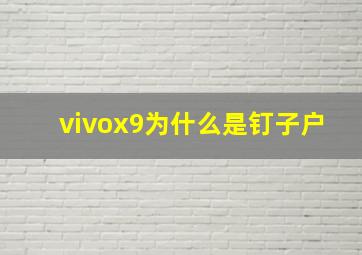 vivox9为什么是钉子户